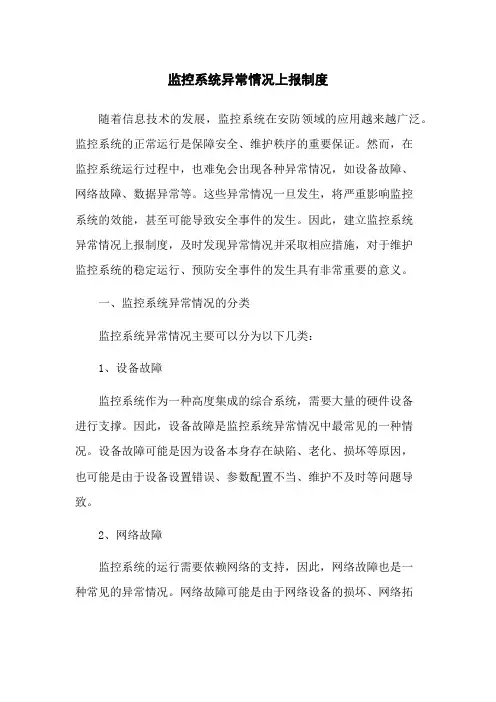 监控系统异常情况上报制度

随着信息技术的发展，监控系统在安防领域的应用越来越广泛。监控系统的正常运行是保障安全、维护秩序的重要保证。然而，在监控系统运行过程中，也难免会出现各种异常情况，如设备故障、网络故障、数据异常等。这些异常情况一旦发生，将严重影响监控系统的效能，甚至可能导致安全事件的发生。因此，建立监控系统异常情况上报制度，及时发现异常情况并采取相应措施，对于维护监控系统的稳定运行、预防安全事件的发生具有非常重要的意义。

一、监控系统异常情况的分类

监控系统异常情况主要可以分为以下几类：

1、设备故障

监控系统作为一种高度集成的综合系统，需要大量的硬件设备进行支撑。因此，设备故障是监控系统异常情况中最常见的一种情况。设备故障可能是因为设备本身存在缺陷、老化、损坏等原因，也可能是由于设备设置错误、参数配置不当、维护不及时等问题导致。

2、网络故障

监控系统的运行需要依赖网络的支持，因此，网络故障也是一种常见的异常情况。网络故障可能是由于网络设备的损坏、网络拓